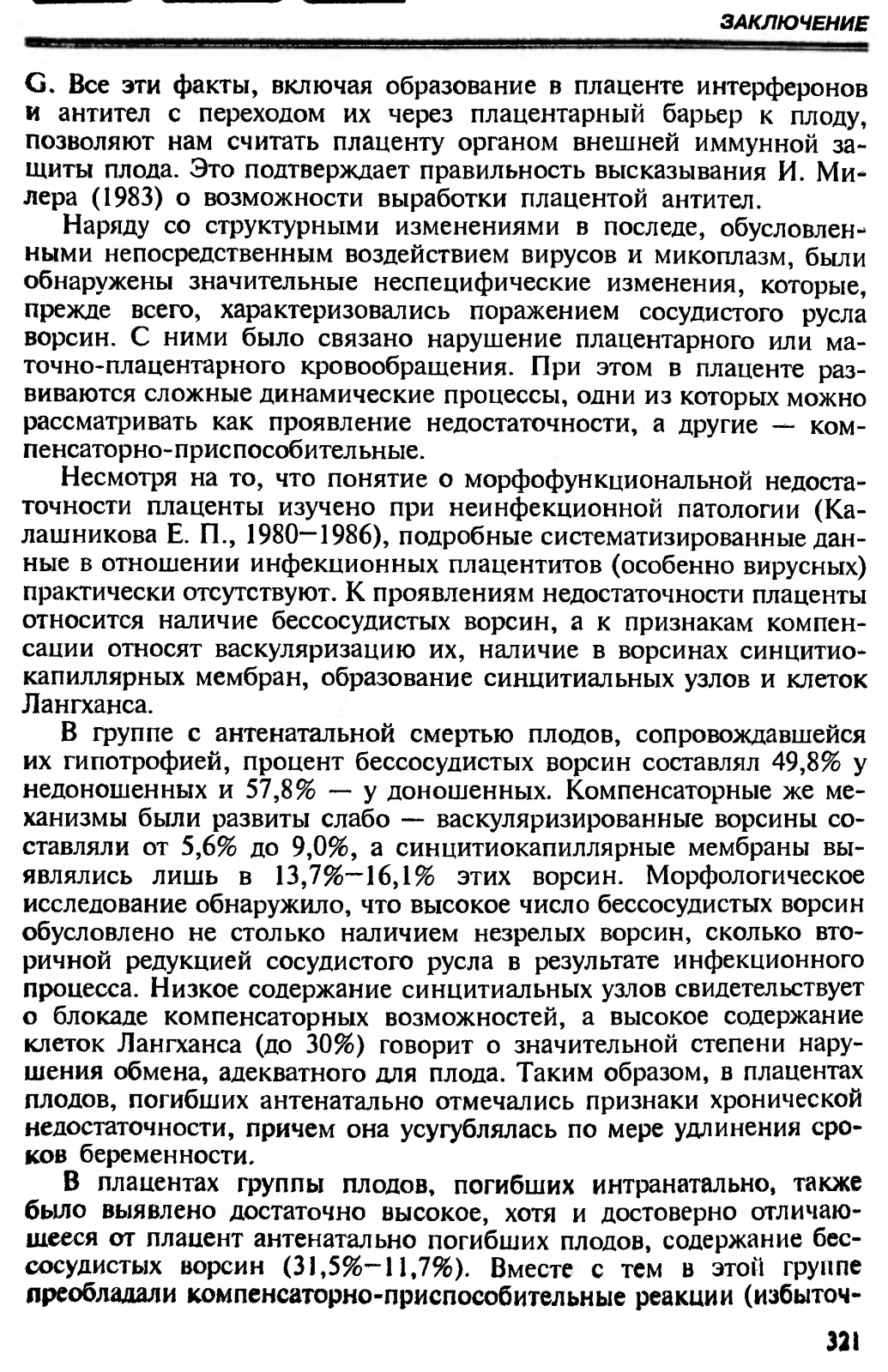 ЗАКЛЮЧЕНИЕ

G. Все эти факты, включая образование в плаценте интерферонов и антител с переходом их через плацентарный барьер к плоду, позволяют нам считать плаценту органом внешней иммунной защиты плода. Это подтверждает правильность высказывания И. Милера (1983) о возможности выработки плацентой антител.

Наряду со структурными изменениями в последе, обусловленными непосредственным воздействием вирусов и микоплазм, были обнаружены значительные неспецифические изменения, которые, прежде всего, характеризовались поражением сосудистого русла ворсин. С ними было связано нарушение плацентарного или маточно-плацентарного кровообращения. При этом в плаценте развиваются сложные динамические процессы, одни из которых можно рассматривать как проявление недостаточности, а другие — компенсаторно-приспособительные.

Несмотря на то, что понятие о морфофункциональной недостаточности плаценты изучено при неинфекционной патологии (Калашникова Е. П., 1980—1986), подробные систематизированные данные в отношении инфекционных плацентитов (особенно вирусных) практически отсутствуют. К проявлениям недостаточности плаценты относится наличие бессосудистых ворсин, а к признакам компенсации относят васкуляризацию их, наличие в ворсинах синцитиокапиллярных мембран, образование синцитиальных узлов и клеток Лангханса.

В группе с антенатальной смертью плодов, сопровождавшейся их гипотрофией, процент бессосудистых ворсин составлял 49,8% у недоношенных и 57,8% — у доношенных. Компенсаторные же механизмы были развиты слабо — васкуляризированные ворсины составляли от 5,6% до 9,0%, а синцитиокапиллярные мембраны выявлялись лишь в 13,7%—16,1% этих ворсин. Морфологическое исследование обнаружило, что высокое число бессосудистых ворсин обусловлено не столько наличием незрелых ворсин, сколько вторичной редукцией сосудистого русла в результате инфекционного процесса. Низкое содержание синцитиальных узлов свидетельствует о блокаде компенсаторных возможностей, а высокое содержание клеток Лангханса (до 30%) говорит о значительной степени нарушения обмена, адекватного для плода. Таким образом, в плацентах плодов, погибших антенатально отмечались признаки хронической недостаточности, причем она усугублялась по мере удлинения сроков беременности.

В плацентах группы плодов, погибших интранатально, также было выявлено достаточно высокое, хотя и достоверно отличающееся от плацент антенатально погибших плодов, содержание бессосудистых ворсин (31,5%—11,7%). Вместе с тем в этой группе преобладали компенсаторно-приспособительные реакции (избыточ-

321